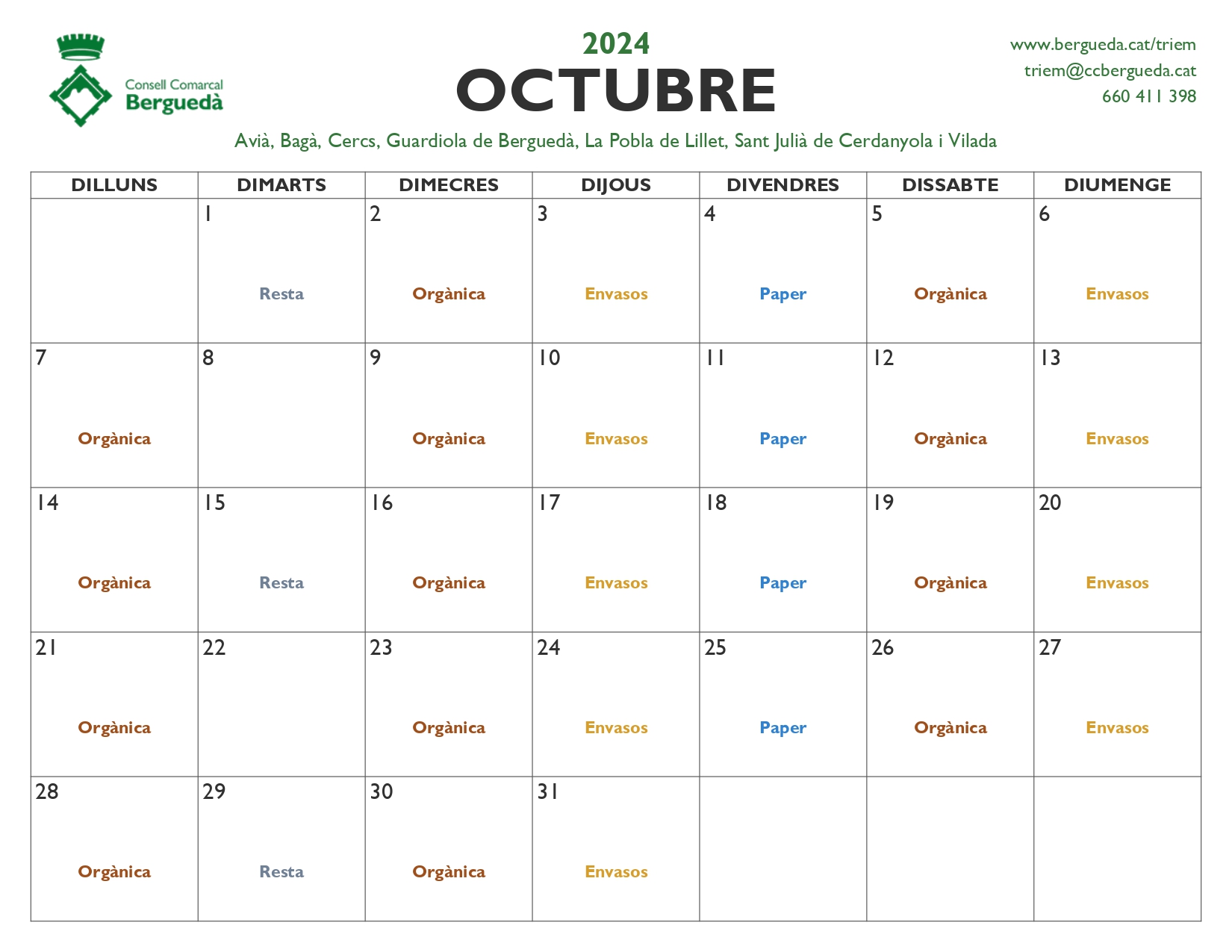 Consell Comarcal
Berguedà

2024
OCTUBRE

www.bergueda.cat/triem
triem@ccbergueda.cat
660 411 398

Avià, Bagà, Cercs, Guardiola de Berguedà, La Pobla de Lillet, Sant Julià de Cerdanyola i Vilada

| DILLUNS | DIMARTS | DIMECRES | DIJOUS | DIVENDRES | DISSABTE | DIUMENGE |
|---|---|---|---|---|---|---|
| | 1 Resta | 2 Orgànica | 3 Envasos | 4 Paper | 5 Orgànica | 6 Envasos |
| 7 Orgànica | 8 | 9 Orgànica | 10 Envasos | 11 Paper | 12 Orgànica | 13 Envasos |
| 14 Orgànica | 15 Resta | 16 Orgànica | 17 Envasos | 18 Paper | 19 Orgànica | 20 Envasos |
| 21 Orgànica | 22 | 23 Orgànica | 24 Envasos | 25 Paper | 26 Orgànica | 27 Envasos |
| 28 Orgànica | 29 Resta | 30 Orgànica | 31 Envasos | | | |